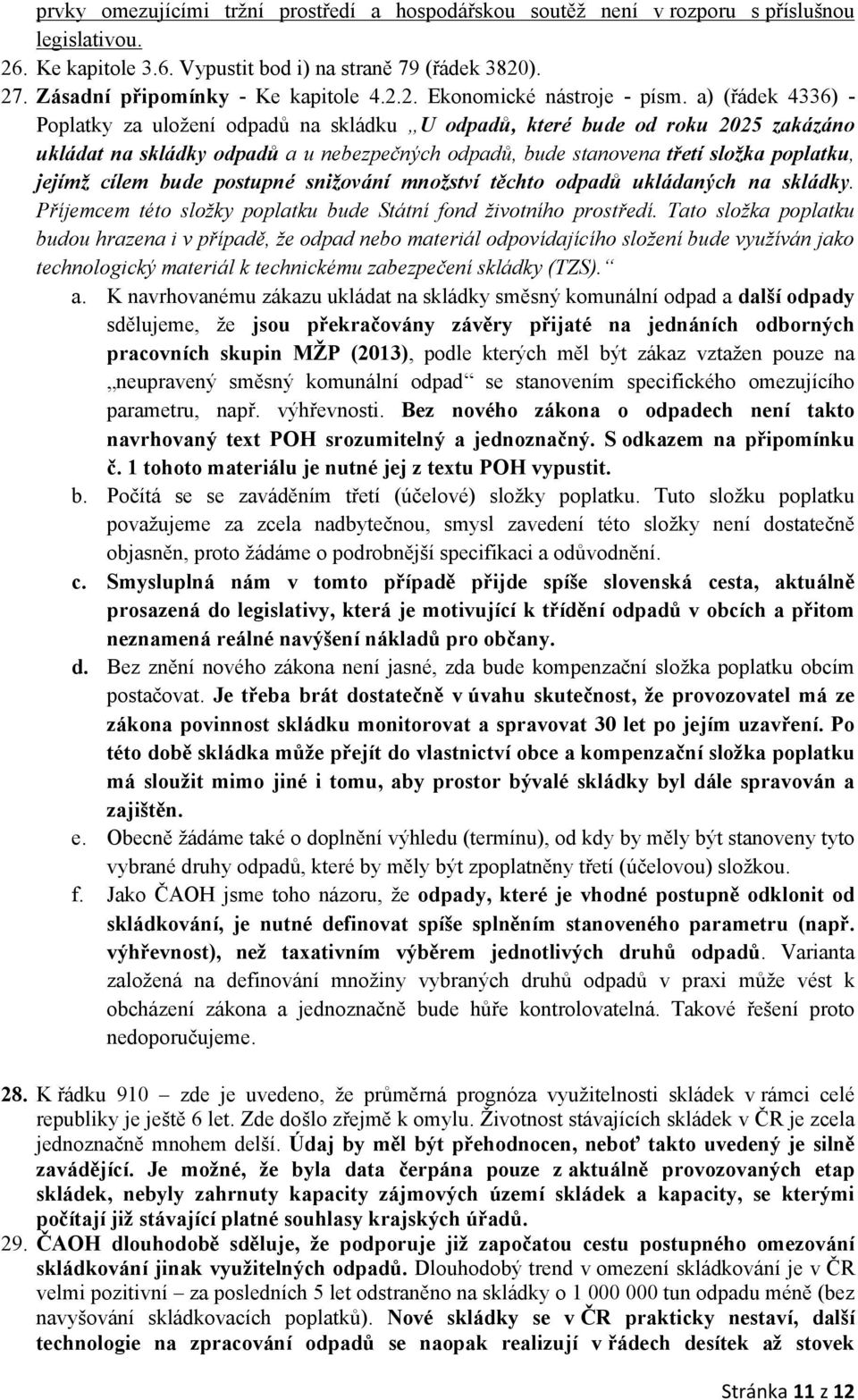 prvky omezujícími tržní prostředí a hospodářskou soutěž není v rozporu s příslušnou legislativou.

26. Ke kapitole 3.6. Vypustit bod i) na straně 79 (řádek 3820).

27. Zásadní připomínky - Ke kapitole 4.2.2. Ekonomické nástroje - písm. a) (řádek 4336) - Poplatky za uložení odpadů na skládku „U odpadů, které bude od roku 2025 zakázáno ukládat na skládky odpadů a u nebezpečných odpadů, bude stanovena třetí složka poplatku, jejímž cílem bude postupné snižování množství těchto odpadů ukládaných na skládky. Příjemcem této složky poplatku bude Státní fond životního prostředí. Tato složka poplatku budou hrazena i v případě, že odpad nebo materiál odpovídajícího složení bude využíván jako technologický materiál k technickému zabezpečení skládky (TZS).“

a. K navrhovanému zákazu ukládat na skládky směsný komunální odpad a další odpady sdělujeme, že jsou překračovány závěry přijaté na jednáních odborných pracovních skupin MŽP (2013), podle kterých měl být zákaz vztažen pouze na „neupravený směsný komunální odpad“ se stanovením specifického omezujícího parametru, např. výhřevnosti. Bez nového zákona o odpadech není takto navrhovaný text POH srozumitelný a jednoznačný. S odkazem na připomínku č. 1 tohoto materiálu je nutné jej z textu POH vypustit.

b. Počítá se se zaváděním třetí (účelové) složky poplatku. Tuto složku poplatku považujeme za zcela nadbytečnou, smysl zavedení této složky není dostatečně objasněn, proto žádáme o podrobnější specifikaci a odůvodnění.

c. Smysluplná nám v tomto případě přijde spíše slovenská cesta, aktuálně prosazená do legislativy, která je motivující k třídění odpadů v obcích a přitom neznamená reálné navýšení nákladů pro občany.

d. Bez znění nového zákona není jasné, zda bude kompenzační složka poplatku obcím postačovat. Je třeba brát dostatečně v úvahu skutečnost, že provozovatel má ze zákona povinnost skládku monitorovat a spravovat 30 let po jejím uzavření. Po této době skládka může přejít do vlastnictví obce a kompenzační složka poplatku má sloužit mimo jiné i tomu, aby prostor bývalé skládky byl dále spravován a zajištěn.

e. Obecně žádáme také o doplnění výhledu (termínu), od kdy by měly být stanoveny tyto vybrané druhy odpadů, které by měly být zpoplatněny třetí (účelovou) složkou.

f. Jako ČAOH jsme toho názoru, že odpady, které je vhodné postupně odklonit od skládkování, je nutné definovat spíše splněním stanoveného parametru (např. výhřevnost), než taxativním výběrem jednotlivých druhů odpadů. Varianta založená na definování množiny vybraných druhů odpadů v praxi může vést k obcházení zákona a jednoznačně bude hůře kontrolovatelná. Takové řešení proto nedoporučujeme.

28. K řádku 910 – zde je uvedeno, že průměrná prognóza využitelnosti skládek v rámci celé republiky je ještě 6 let. Zde došlo zřejmě k omylu. Životnost stávajících skládek v ČR je zcela jednoznačně mnohem delší. Údaj by měl být přehodnocen, neboť takto uvedený je silně zavádějící. Je možné, že byla data čerpána pouze z aktuálně provozovaných etap skládek, nebyly zahrnuty kapacity zájmových území skládek a kapacity, se kterými počítají již stávající platné souhlasy krajských úřadů.

29. ČAOH dlouhodobě sděluje, že podporuje již započatou cestu postupného omezování skládkování jinak využitelných odpadů. Dlouhodobý trend v omezení skládkování je v ČR velmi pozitivní – za posledních 5 let odstraněno na skládky o 1 000 000 tun odpadu méně (bez navyšování skládkovacích poplatků). Nové skládky se v ČR prakticky nestaví, další technologie na zpracování odpadů se naopak realizují v řádech desítek až stovek

Stránka 11 z 12